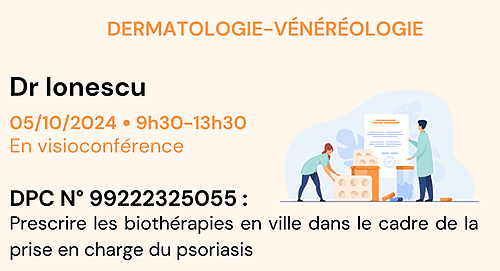 DERMATOLOGIE-VÉNÉRÉOLOGIE

Dr Ionescu

05/10/2024 • 9h30-13h30
En visioconférence

DPC N° 99222325055 :
Prescrire les biothérapies en ville dans le cadre de la prise en charge du psoriasis